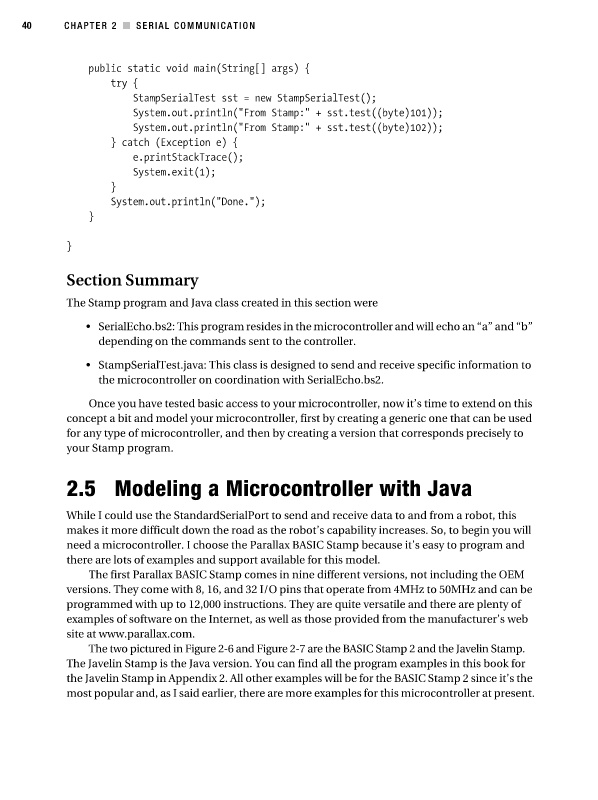 40 CHAPTER 2 ■ SERIAL COMMUNICATION

public static void main(String[] args) {
    try {
        StampSerialTest sst = new StampSerialTest();
        System.out.println("From Stamp:" + sst.test((byte)101));
        System.out.println("From Stamp:" + sst.test((byte)102));
    } catch (Exception e) {
        e.printStackTrace();
        System.exit(1);
    }
    System.out.println("Done.");
}

}

Section Summary

The Stamp program and Java class created in this section were

• SerialEcho.bs2: This program resides in the microcontroller and will echo an "a" and "b" depending on the commands sent to the controller.

• StampSerialTest.java: This class is designed to send and receive specific information to the microcontroller on coordination with SerialEcho.bs2.

Once you have tested basic access to your microcontroller, now it's time to extend on this concept a bit and model your microcontroller, first by creating a generic one that can be used for any type of microcontroller, and then by creating a version that corresponds precisely to your Stamp program.

2.5 Modeling a Microcontroller with Java

While I could use the StandardSerialPort to send and receive data to and from a robot, this makes it more difficult down the road as the robot's capability increases. So, to begin you will need a microcontroller. I choose the Parallax BASIC Stamp because it's easy to program and there are lots of examples and support available for this model.

The first Parallax BASIC Stamp comes in nine different versions, not including the OEM versions. They come with 8, 16, and 32 I/O pins that operate from 4MHz to 50MHz and can be programmed with up to 12,000 instructions. They are quite versatile and there are plenty of examples of software on the Internet, as well as those provided from the manufacturer's web site at www.parallax.com.

The two pictured in Figure 2-6 and Figure 2-7 are the BASIC Stamp 2 and the Javelin Stamp. The Javelin Stamp is the Java version. You can find all the program examples in this book for the Javelin Stamp in Appendix 2. All other examples will be for the BASIC Stamp 2 since it's the most popular and, as I said earlier, there are more examples for this microcontroller at present.